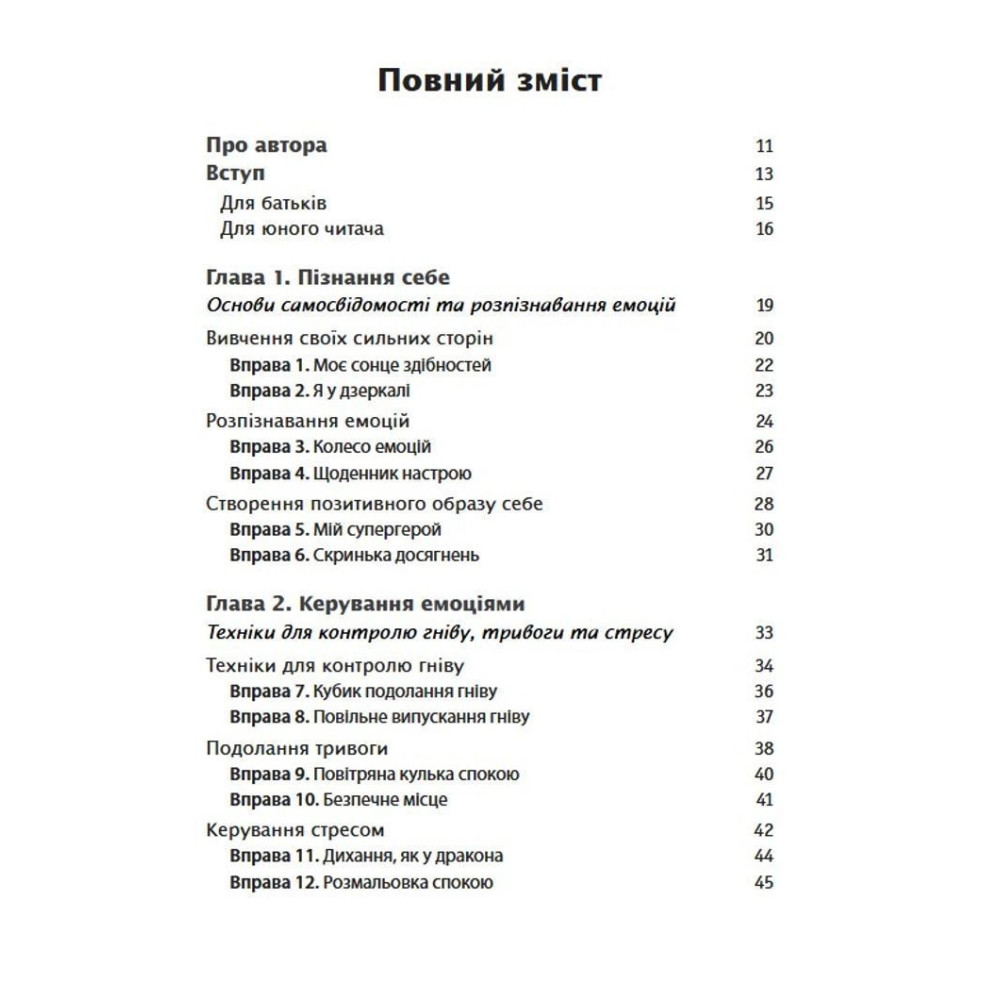 Повний зміст

Про автора 11
Вступ 13
Для батьків 15
Для юного читача 16

Глава 1. Пізнання себе
Основи самосвідомості та розпізнавання емоцій 19
Вивчення своїх сильних сторін 20
Вправа 1. Моє сонце здібностей 22
Вправа 2. Я у дзеркалі 23
Розпізнавання емоцій 24
Вправа 3. Колесо емоцій 26
Вправа 4. Щоденник настрою 27
Створення позитивного образу себе 28
Вправа 5. Мій супергерой 30
Вправа 6. Скринька досягнень 31

Глава 2. Керування емоціями
Техніки для контролю гніву, тривоги та стресу 33
Техніки для контролю гніву 34
Вправа 7. Кубик подолання гніву 36
Вправа 8. Повільне випускання гніву 37
Подолання тривоги 38
Вправа 9. Повітряна кулька спокою 40
Вправа 10. Безпечне місце 41
Керування стресом 42
Вправа 11. Дихання, як у дракона 44
Вправа 12. Розмальовка спокою 45